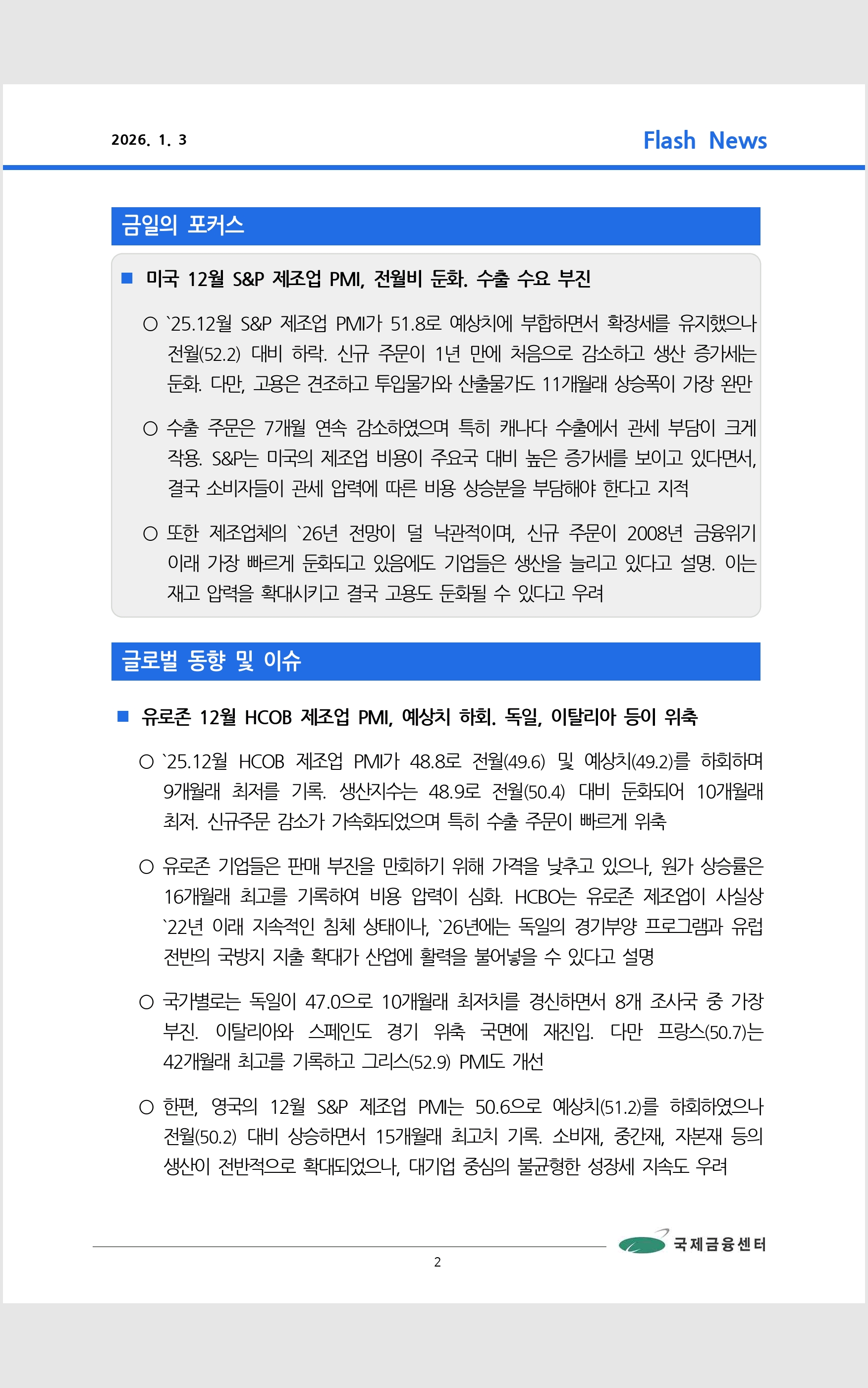 2026. 1. 3

Flash News

금일의 포커스

■ 미국 12월 S&P 제조업 PMI, 전월비 둔화. 수출 수요 부진

○ `25.12월 S&P 제조업 PMI가 51.8로 예상치에 부합하면서 확장세를 유지했으나 전월(52.2) 대비 하락. 신규 주문이 1년 만에 처음으로 감소하고 생산 증가세는 둔화. 다만, 고용은 견조하고 투입물가와 산출물가도 11개월래 상승폭이 가장 완만

○ 수출 주문은 7개월 연속 감소하였으며 특히 캐나다 수출에서 관세 부담이 크게 작용. S&P는 미국의 제조업 비용이 주요국 대비 높은 증가세를 보이고 있다면서, 결국 소비자들이 관세 압력에 따른 비용 상승분을 부담해야 한다고 지적

○ 또한 제조업체의 `26년 전망이 덜 낙관적이며, 신규 주문이 2008년 금융위기 이래 가장 빠르게 둔화되고 있음에도 기업들은 생산을 늘리고 있다고 설명. 이는 재고 압력을 확대시키고 결국 고용도 둔화될 수 있다고 우려

글로벌 동향 및 이슈

■ 유로존 12월 HCOB 제조업 PMI, 예상치 하회. 독일, 이탈리아 등이 위축

○ `25.12월 HCOB 제조업 PMI가 48.8로 전월(49.6) 및 예상치(49.2)를 하회하며 9개월래 최저를 기록. 생산지수는 48.9로 전월(50.4) 대비 둔화되어 10개월래 최저. 신규주문 감소가 가속화되었으며 특히 수출 주문이 빠르게 위축

○ 유로존 기업들은 판매 부진을 만회하기 위해 가격을 낮추고 있으나, 원가 상승률은 16개월래 최고를 기록하여 비용 압력이 심화. HCBO는 유로존 제조업이 사실상 `22년 이래 지속적인 침체 상태이나, `26년에는 독일의 경기부양 프로그램과 유럽 전반의 국방지 지출 확대가 산업에 활력을 불어넣을 수 있다고 설명

○ 국가별로는 독일이 47.0으로 10개월래 최저치를 경신하면서 8개 조사국 중 가장 부진. 이탈리아와 스페인도 경기 위축 국면에 재진입. 다만 프랑스(50.7)는 42개월래 최고를 기록하고 그리스(52.9) PMI도 개선

○ 한편, 영국의 12월 S&P 제조업 PMI는 50.6으로 예상치(51.2)를 하회하였으나 전월(50.2) 대비 상승하면서 15개월래 최고치 기록. 소비재, 중간재, 자본재 등의 생산이 전반적으로 확대되었으나, 대기업 중심의 불균형한 성장세 지속도 우려

국제금융센터

2